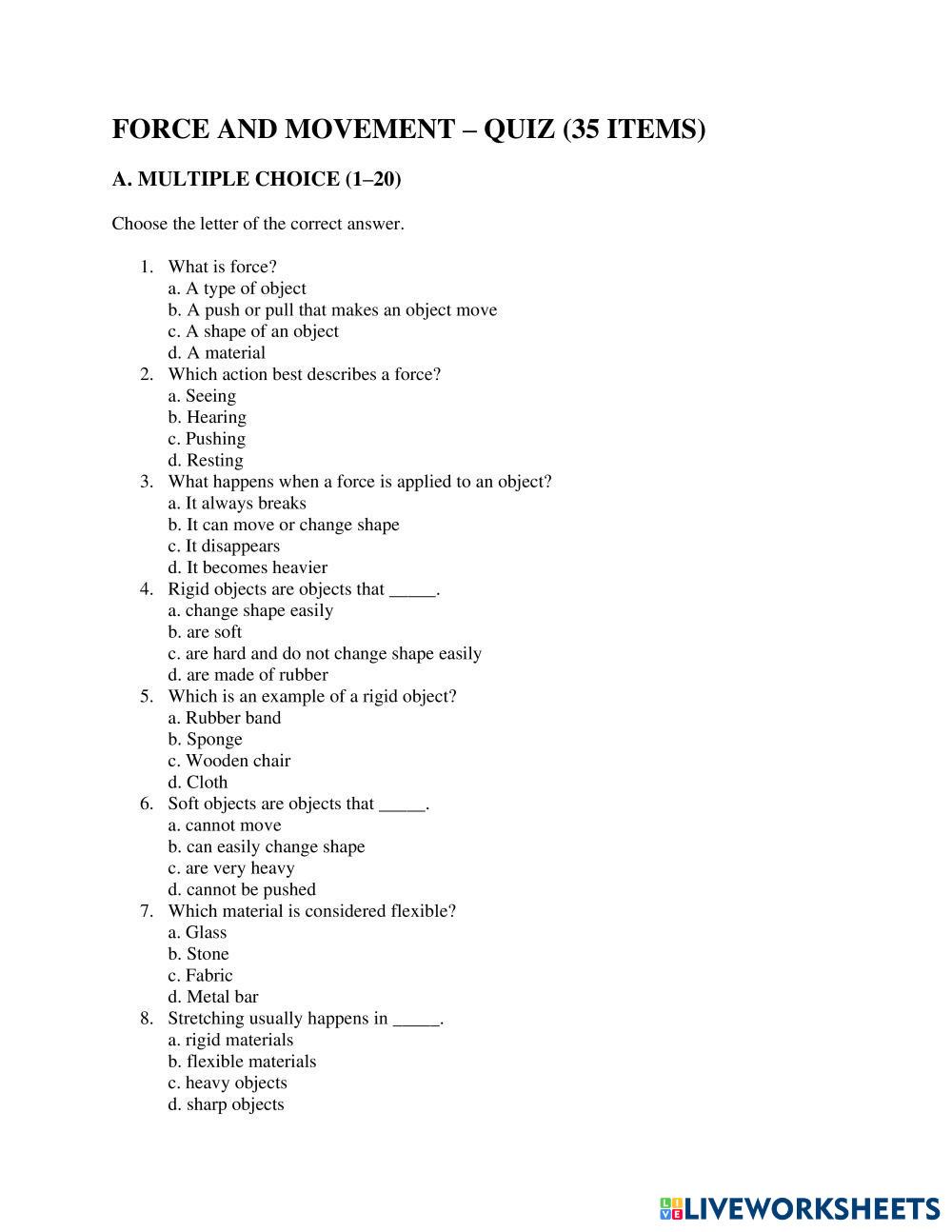 FORCE AND MOVEMENT – QUIZ (35 ITEMS)

A. MULTIPLE CHOICE (1–20)

Choose the letter of the correct answer.

1. What is force?
a. A type of object
b. A push or pull that makes an object move
c. A shape of an object
d. A material
2. Which action best describes a force?
a. Seeing
b. Hearing
c. Pushing
d. Resting
3. What happens when a force is applied to an object?
a. It always breaks
b. It can move or change shape
c. It disappears
d. It becomes heavier
4. Rigid objects are objects that _____.
a. change shape easily
b. are soft
c. are hard and do not change shape easily
d. are made of rubber
5. Which is an example of a rigid object?
a. Rubber band
b. Sponge
c. Wooden chair
d. Cloth
6. Soft objects are objects that _____.
a. cannot move
b. can easily change shape
c. are very heavy
d. cannot be pushed
7. Which material is considered flexible?
a. Glass
b. Stone
c. Fabric
d. Metal bar
8. Stretching usually happens in _____.
a. rigid materials
b. flexible materials
c. heavy objects
d. sharp objects

LIVEWORKSHEETS